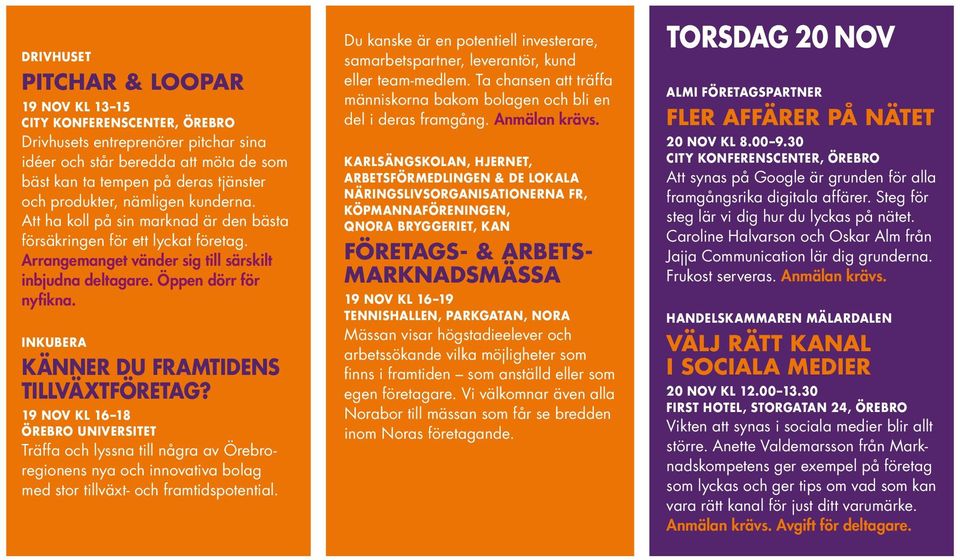 DRIVHUSET
PITCHAR & LOOPAR
19 NOV KL 13–15
CITY KONFERENSCENTER, ÖREBRO
Drivhusets entreprenörer pitchar sina idéer och står beredda att möta de som bäst kan ta tempen på deras tjänster och produkter, nämligen kunderna. Att ha koll på sin marknad är den bästa försäkringen för ett lyckat företag. Arrangemanget vänder sig till särskilt inbjudna deltagare. Öppen dörr för nyfikna.

INKUBERA
KÄNNER DU FRAMTIDENS TILLVÄXTFÖRETAG?
19 NOV KL 16–18
ÖREBRO UNIVERSITET
Träffa och lyssna till några av Örebroregionens nya och innovativa bolag med stor tillväxt- och framtidspotential.

Du kanske är en potentiell investerare, samarbetspartner, leverantör, kund eller team-medlem. Ta chansen att träffa människorna bakom bolagen och bli en del i deras framgång. Anmälan krävs.

KARLSÄNGSKOLAN, HJERNET, ARBETSFÖRMEDLINGEN & DE LOKALA NÄRINGSLIVSORGANISATIONERNA FR, KÖPMANNAFÖRENINGEN, QNORA BRYGGERIET, KAN
FÖRETAGS- & ARBETSMARKNADSMÄSSA
19 NOV KL 16–19
TENNISHALLEN, PARKGATAN, NORA
Mässan visar högstadieelever och arbetssökande vilka möjligheter som finns i framtiden – som anställd eller som egen företagare. Vi välkomnar även alla Norabor till mässan som får se bredden inom Noras företagande.

TORSDAG 20 NOV

ALMI FÖRETAGSPARTNER
FLER AFFÄRER PÅ NÄTET
20 NOV KL 8.00–9.30
CITY KONFERENSCENTER, ÖREBRO
Att synas på Google är grunden för alla framgångsrika digitala affärer. Steg för steg lär vi dig hur du lyckas på nätet. Caroline Halvarson och Oskar Alm från Jajja Communication lär dig grunderna. Frukost serveras. Anmälan krävs.

HANDELSKAMMAREN MÄLARDALEN
VÄLJ RÄTT KANAL I SOCIALA MEDIER
20 NOV KL 12.00–13.30
FIRST HOTEL, STORGATAN 24, ÖREBRO
Vikten att synas i sociala medier blir allt större. Anette Valdemarsson från Marknadskompetens ger exempel på företag som lyckas och ger tips om vad som kan vara rätt kanal för just ditt varumärke. Anmälan krävs. Avgift för deltagare.